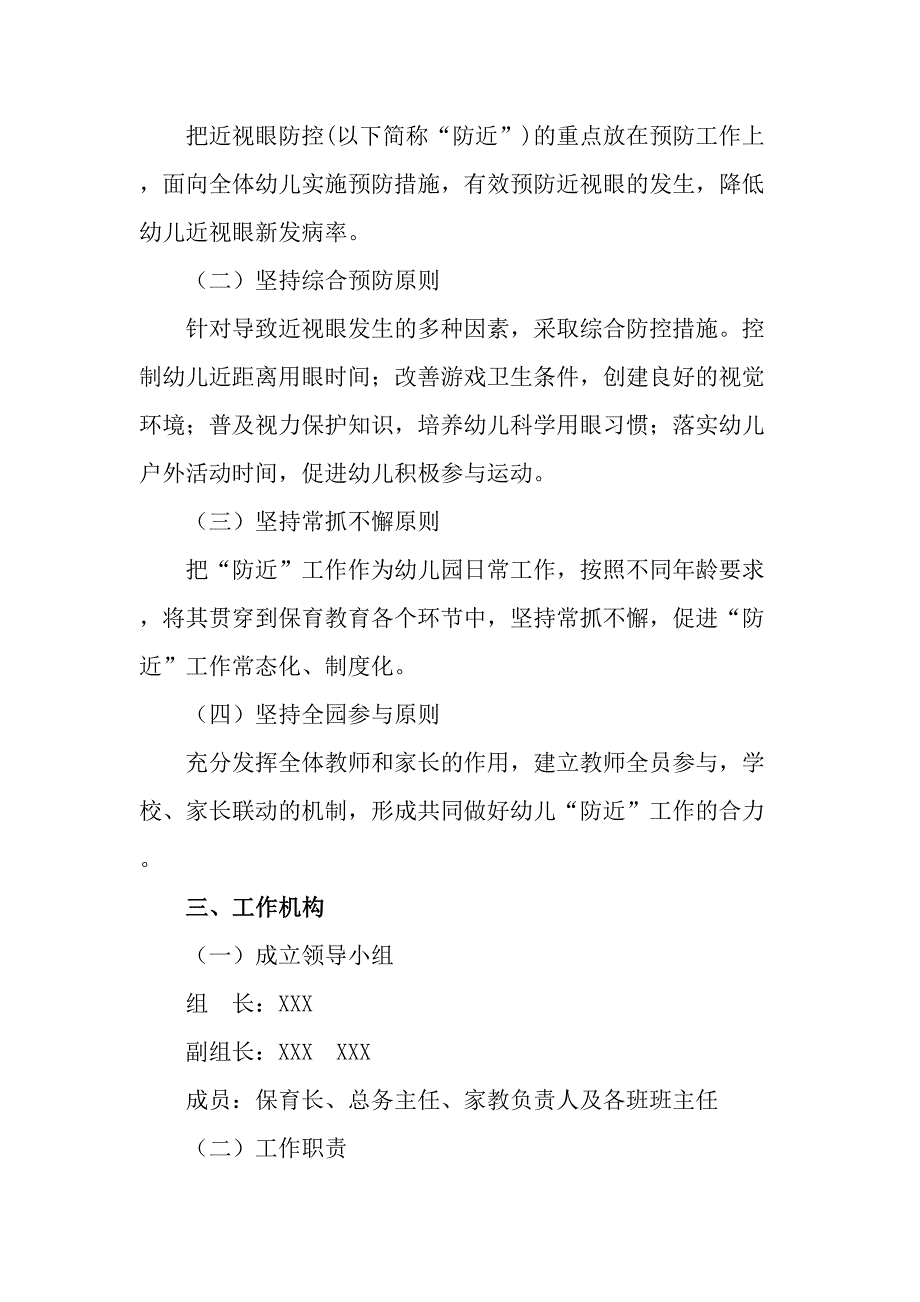 把近视眼防控(以下简称“防近”)的重点放在预防工作上，面向全体幼儿实施预防措施，有效预防近视眼的发生，降低幼儿近视眼新发病率。

（二）坚持综合预防原则

针对导致近视眼发生的多种因素，采取综合防控措施。控制幼儿近距离用眼时间；改善游戏卫生条件，创建良好的视觉环境；普及视力保护知识，培养幼儿科学用眼习惯；落实幼儿户外活动时间，促进幼儿积极参与运动。

（三）坚持常抓不懈原则

把“防近”工作作为幼儿园日常工作，按照不同年龄要求，将其贯穿到保育教育各个环节中，坚持常抓不懈，促进“防近”工作常态化、制度化。

（四）坚持全园参与原则

充分发挥全体教师和家长的作用，建立教师全员参与，学校、家长联动的机制，形成共同做好幼儿“防近”工作的合力。

三、工作机构

（一）成立领导小组

组　长：XXX

副组长：XXX　XXX

成员：保育长、总务主任、家教负责人及各班班主任

（二）工作职责